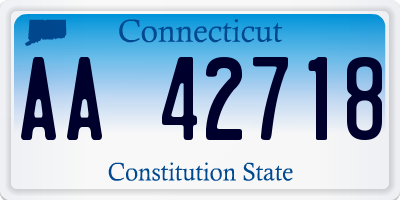 Connecticut

AA 42718

Constitution State